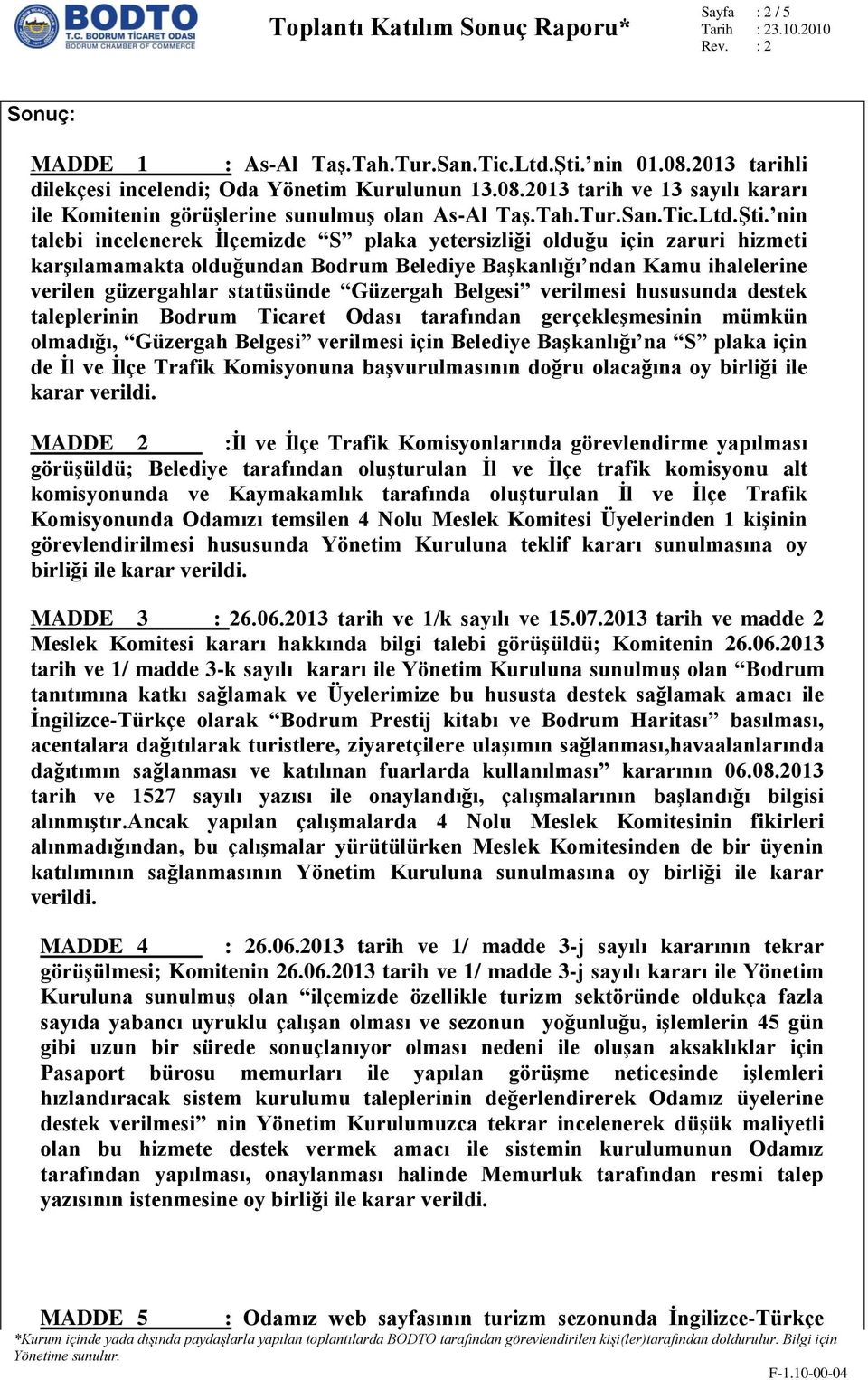 BODTO
T.C. BODRUM TİCARET ODASI
BODRUM CHAMBER OF COMMERCE

Toplantı Katılım Sonuç Raporu*

Sayfa : 2 / 5
Tarih : 23.10.2010
Rev. : 2

Sonuç:

MADDE 1 : As-Al Taş.Tah.Tur.San.Tic.Ltd.Şti.'nin 01.08.2013 tarihli dilekçesi incelendi; Oda Yönetim Kurulunun 13.08.2013 tarih ve 13 sayılı kararı ile Komitenin görüşlerine sunulmuş olan As-Al Taş.Tah.Tur.San.Tic.Ltd.Şti.'nin talebi incelenerek İlçemizde "S" plaka yetersizliği olduğu için zaruri hizmeti karşılamamakta olduğundan Bodrum Belediye Başkanlığı'ndan Kamu ihalelerine verilen güzergahlar statüsünde "Güzergah Belgesi" verilmesi hususunda destek taleplerinin Bodrum Ticaret Odası tarafından gerçekleşmesinin mümkün olmadığı, "Güzergah Belgesi" verilmesi için Belediye Başkanlığı'na "S" plaka için de İl ve İlçe Trafik Komisyonuna başvurulmasının doğru olacağına oy birliği ile karar verildi.

MADDE 2 :İl ve İlçe Trafik Komisyonlarında görevlendirme yapılması görüşüldü; Belediye tarafından oluşturulan İl ve İlçe trafik komisyonu alt komisyonunda ve Kaymakamlık tarafında oluşturulan İl ve İlçe Trafik Komisyonunda Odamızı temsilen 4 Nolu Meslek Komitesi Üyelerinden 1 kişinin görevlendirilmesi hususunda Yönetim Kuruluna teklif kararı sunulmasına oy birliği ile karar verildi.

MADDE 3 : 26.06.2013 tarih ve 1/k sayılı ve 15.07.2013 tarih ve madde 2 Meslek Komitesi kararı hakkında bilgi talebi görüşüldü; Komitenin 26.06.2013 tarih ve 1/ madde 3-k sayılı kararı ile Yönetim Kuruluna sunulmuş olan "Bodrum tanıtımına katkı sağlamak ve Üyelerimize bu hususta destek sağlamak amacı ile İngilizce-Türkçe olarak "Bodrum Prestij kitabı ve Bodrum Haritası" basılması, acentalara dağıtılarak turistlere, ziyaretçilere ulaşımın sağlanması,havaalanlarında dağıtımın sağlanması ve katılınan fuarlarda kullanılması" kararının 06.08.2013 tarih ve 1527 sayılı yazısı ile onaylandığı, çalışmalarının başlandığı bilgisi alınmıştır.Ancak yapılan çalışmalarda 4 Nolu Meslek Komitesinin fikirleri alınmadığından, bu çalışmalar yürütülürken Meslek Komitesinden de bir üyenin katılımının sağlanmasının Yönetim Kuruluna sunulmasına oy birliği ile karar verildi.

MADDE 4 : 26.06.2013 tarih ve 1/ madde 3-j sayılı kararının tekrar görüşülmesi; Komitenin 26.06.2013 tarih ve 1/ madde 3-j sayılı kararı ile Yönetim Kuruluna sunulmuş olan "ilçemizde özellikle turizm sektöründe oldukça fazla sayıda yabancı uyruklu çalışan olması ve sezonun yoğunluğu, işlemlerin 45 gün gibi uzun bir sürede sonuçlanıyor olması nedeni ile oluşan aksaklıklar için Pasaport bürosu memurları ile yapılan görüşme neticesinde işlemleri hızlandıracak sistem kurulumu taleplerinin değerlendirerek Odamız üyelerine destek verilmesi" nin Yönetim Kurulumuzca tekrar incelenerek düşük maliyetli olan bu hizmete destek vermek amacı ile sistemin kurulumunun Odamız tarafından yapılması, onaylanması halinde Memurluk tarafından resmi talep yazısının istenmesine oy birliği ile karar verildi.

MADDE 5 : Odamız web sayfasının turizm sezonunda İngilizce-Türkçe

*Kurum içinde yada dışında paydaşlarla yapılan toplantılarda BODTO tarafından görevlendirilen kişi(ler)tarafından doldurulur. Bilgi için Yönetime sunulur.

F-1.10-00-04